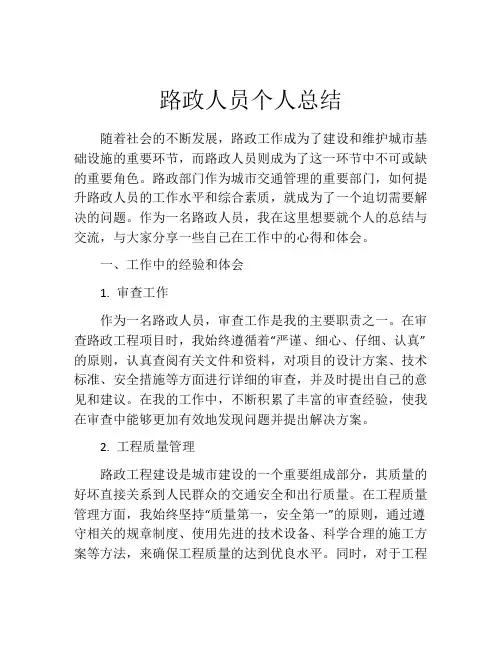 路政人员个人总结

随着社会的不断发展，路政工作成为了建设和维护城市基础设施的重要环节，而路政人员则成为了这一环节中不可或缺的重要角色。路政部门作为城市交通管理的重要部门，如何提升路政人员的工作水平和综合素质，就成为了一个迫切需要解决的问题。作为一名路政人员，我在这里想要就个人的总结与交流，与大家分享一些自己在工作中的心得和体会。

一、工作中的经验和体会

1. 审查工作

作为一名路政人员，审查工作是我的主要职责之一。在审查路政工程项目时，我始终遵循着“严谨、细心、仔细、认真”的原则，认真查阅有关文件和资料，对项目的设计方案、技术标准、安全措施等方面进行详细的审查，并及时提出自己的意见和建议。在我的工作中，不断积累了丰富的审查经验，使我在审查中能够更加有效地发现问题并提出解决方案。

2. 工程质量管理

路政工程建设是城市建设的一个重要组成部分，其质量的好坏直接关系到人民群众的交通安全和出行质量。在工程质量管理方面，我始终坚持“质量第一，安全第一”的原则，通过遵守相关的规章制度、使用先进的技术设备、科学合理的施工方案等方法，来确保工程质量的达到优良水平。同时，对于工程